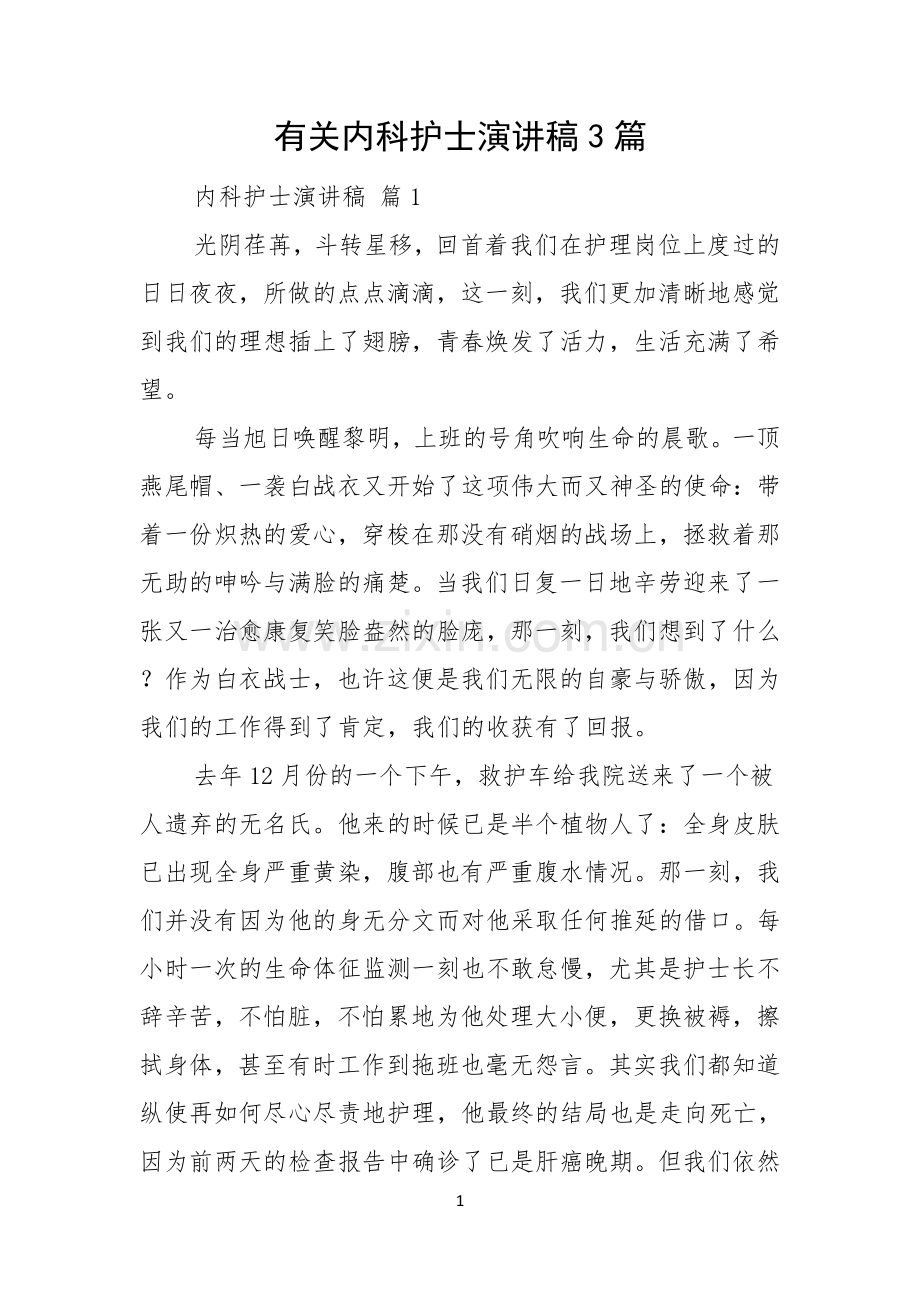 有关内科护士演讲稿3篇

内科护士演讲稿 篇1

光阴荏苒，斗转星移，回首着我们在护理岗位上度过的日日夜夜，所做的点点滴滴，这一刻，我们更加清晰地感觉到我们的理想插上了翅膀，青春焕发了活力，生活充满了希望。

每当旭日唤醒黎明，上班的号角吹响生命的晨歌。一顶燕尾帽、一袭白战衣又开始了这项伟大而又神圣的使命：带着一份炽热的爱心，穿梭在那没有硝烟的战场上，拯救着那无助的呻吟与满脸的痛楚。当我们日复一日地辛劳迎来了一张又一治愈康复笑脸盎然的脸庞，那一刻，我们想到了什么？作为白衣战士，也许这便是我们无限的自豪与骄傲，因为我们的工作得到了肯定，我们的收获有了回报。

去年12月份的一个下午，救护车给我院送来了一个被人遗弃的无名氏。他来的时候已是半个植物人了：全身皮肤已出现全身严重黄染，腹部也有严重腹水情况。那一刻，我们并没有因为他的身无分文而对他采取任何推延的借口。每小时一次的生命体征监测一刻也不敢怠慢，尤其是护士长不辞辛苦，不怕脏，不怕累地为他处理大小便，更换被褥，擦拭身体，甚至有时工作到拖班也毫无怨言。其实我们都知道纵使再如何尽心尽责地护理，他最终的结局也是走向死亡，因为前两天的检查报告中确诊了已是肝癌晚期。但我们依然

1

www.zixin.com.cn